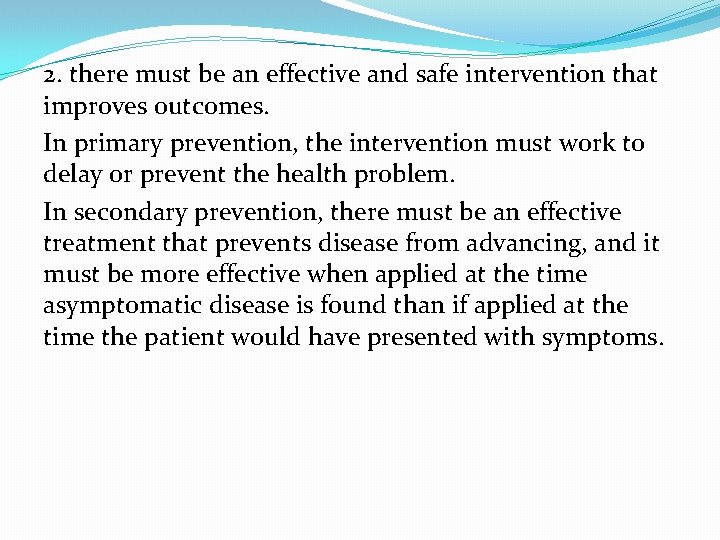 2. there must be an effective and safe intervention that improves outcomes.

In primary prevention, the intervention must work to delay or prevent the health problem.

In secondary prevention, there must be an effective treatment that prevents disease from advancing, and it must be more effective when applied at the time asymptomatic disease is found than if applied at the time the patient would have presented with symptoms.